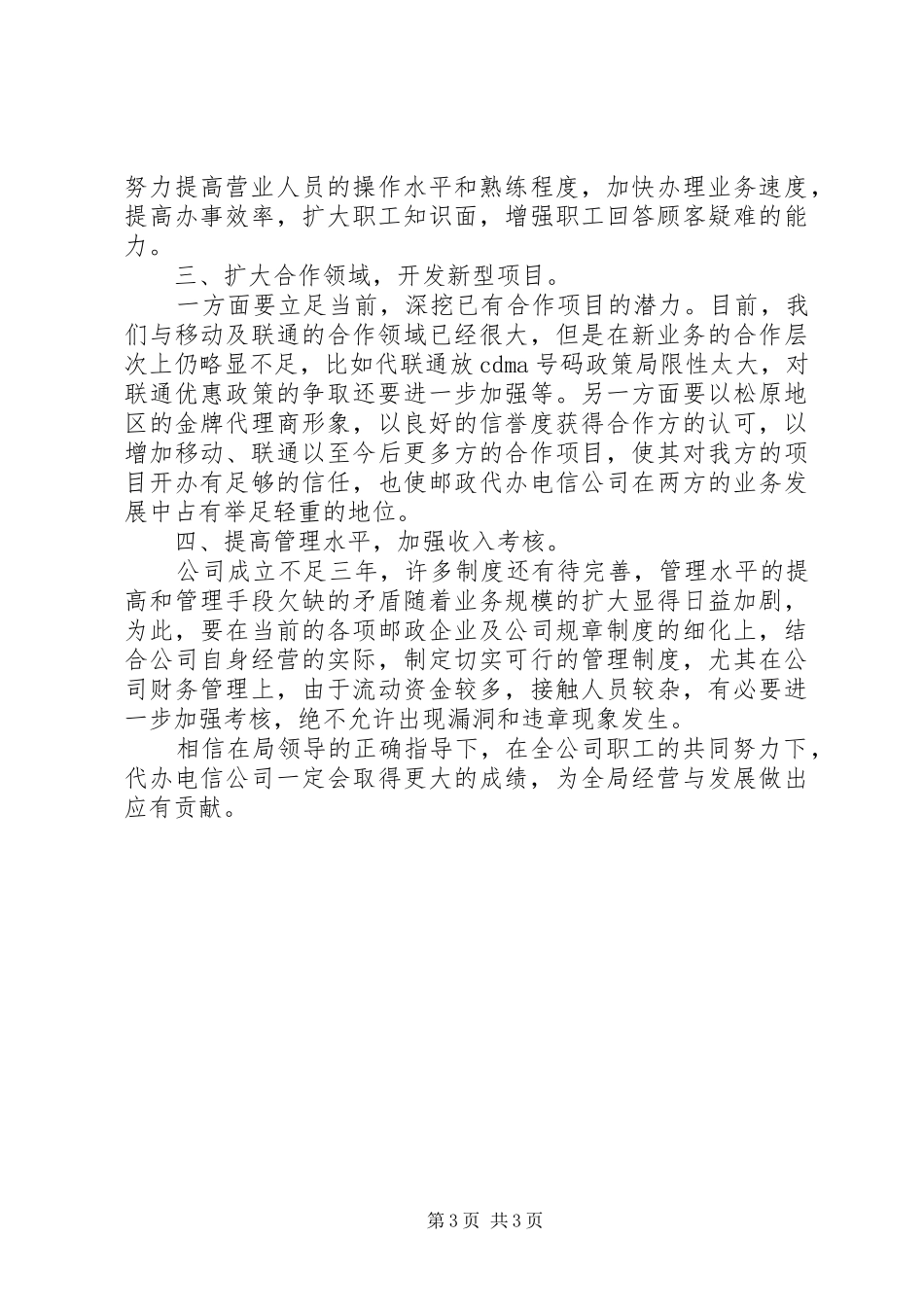 努力提高营业人员的操作水平和熟练程度，加快办理业务速度，提高办事效率，扩大职工知识面，增强职工回答顾客疑难的能力。

三、扩大合作领域，开发新型项目。

一方面要立足当前，深挖已有合作项目的潜力。目前，我们与移动及联通的合作领域已经很大，但是在新业务的合作层次上仍略显不足，比如代联通放cdma号码政策局限性太大，对联通优惠政策的争取还要进一步加强等。另一方面要以松原地区的金牌代理商形象，以良好的信誉度获得合作方的认可，以增加移动、联通以至今后更多方的合作项目，使其对我方的项目开办有足够的信任，也使邮政代办电信公司在两方的业务发展中占有举足轻重的地位。

四、提高管理水平，加强收入考核。

公司成立不足三年，许多制度还有待完善，管理水平的提高和管理手段欠缺的矛盾随着业务规模的扩大显得日益加剧，为此，要在当前的各项邮政企业及公司规章制度的细化上，结合公司自身经营的实际，制定切实可行的管理制度，尤其在公司财务管理上，由于流动资金较多，接触人员较杂，有必要进一步加强考核，绝不允许出现漏洞和违章现象发生。

相信在局领导的正确指导下，在全公司职工的共同努力下，代办电信公司一定会取得更大的成绩，为全局经营与发展做出应有贡献。

第3页 共3页